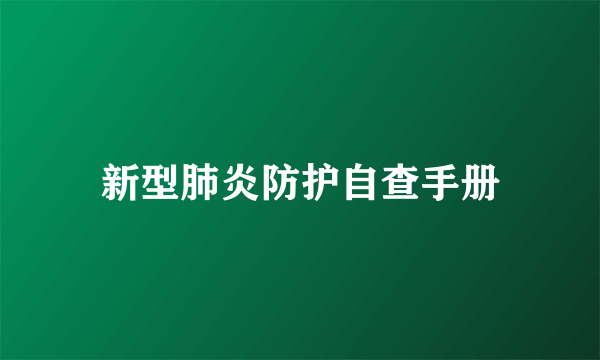 新型肺炎防护自查手册